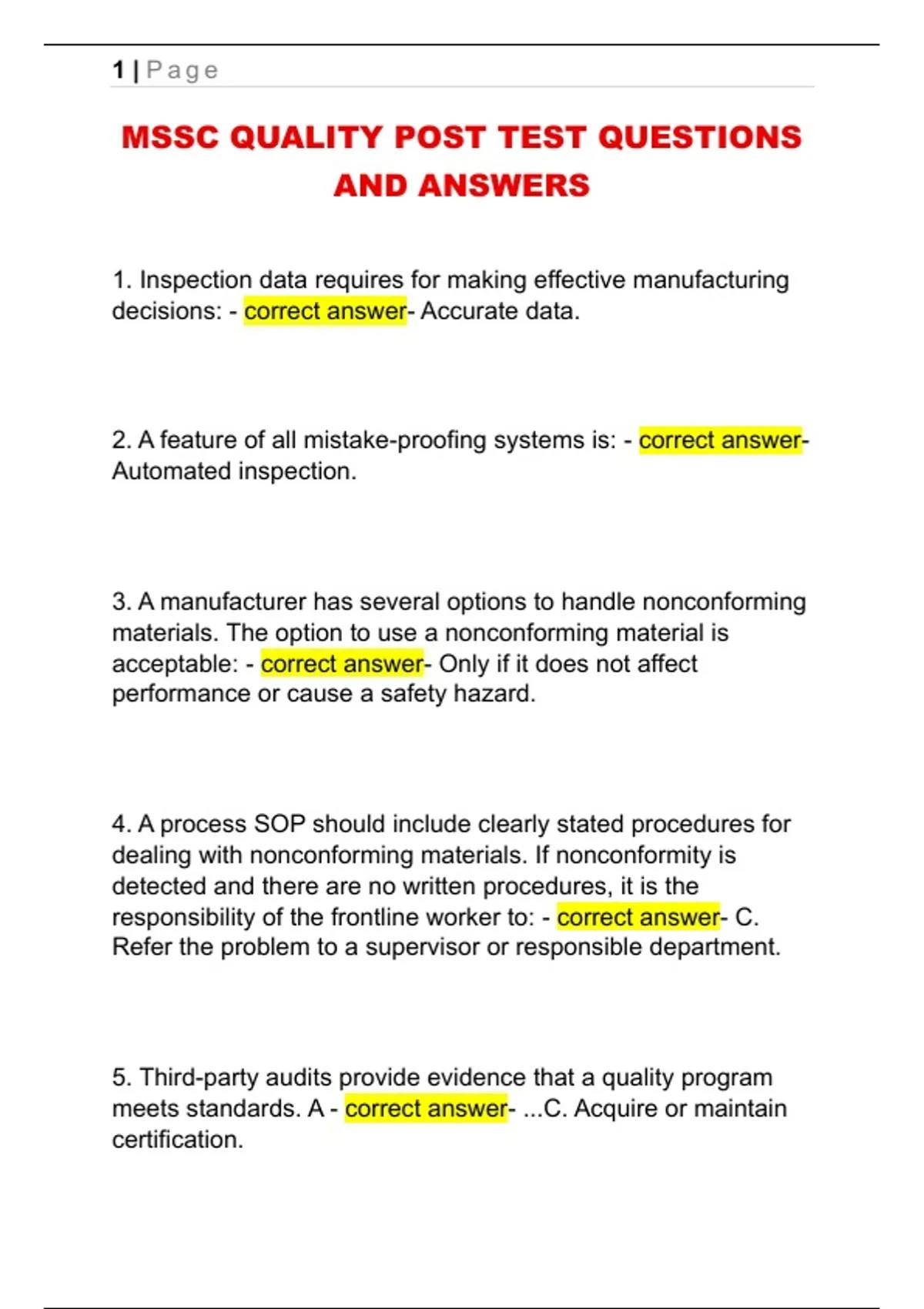 1 | Page

MSSC QUALITY POST TEST QUESTIONS AND ANSWERS

1. Inspection data requires for making effective manufacturing decisions: - correct answer- Accurate data.

2. A feature of all mistake-proofing systems is: - correct answer- Automated inspection.

3. A manufacturer has several options to handle nonconforming materials. The option to use a nonconforming material is acceptable: - correct answer- Only if it does not affect performance or cause a safety hazard.

4. A process SOP should include clearly stated procedures for dealing with nonconforming materials. If nonconformity is detected and there are no written procedures, it is the responsibility of the frontline worker to: - correct answer- C. Refer the problem to a supervisor or responsible department.

5. Third-party audits provide evidence that a quality program meets standards. A - correct answer- ...C. Acquire or maintain certification.